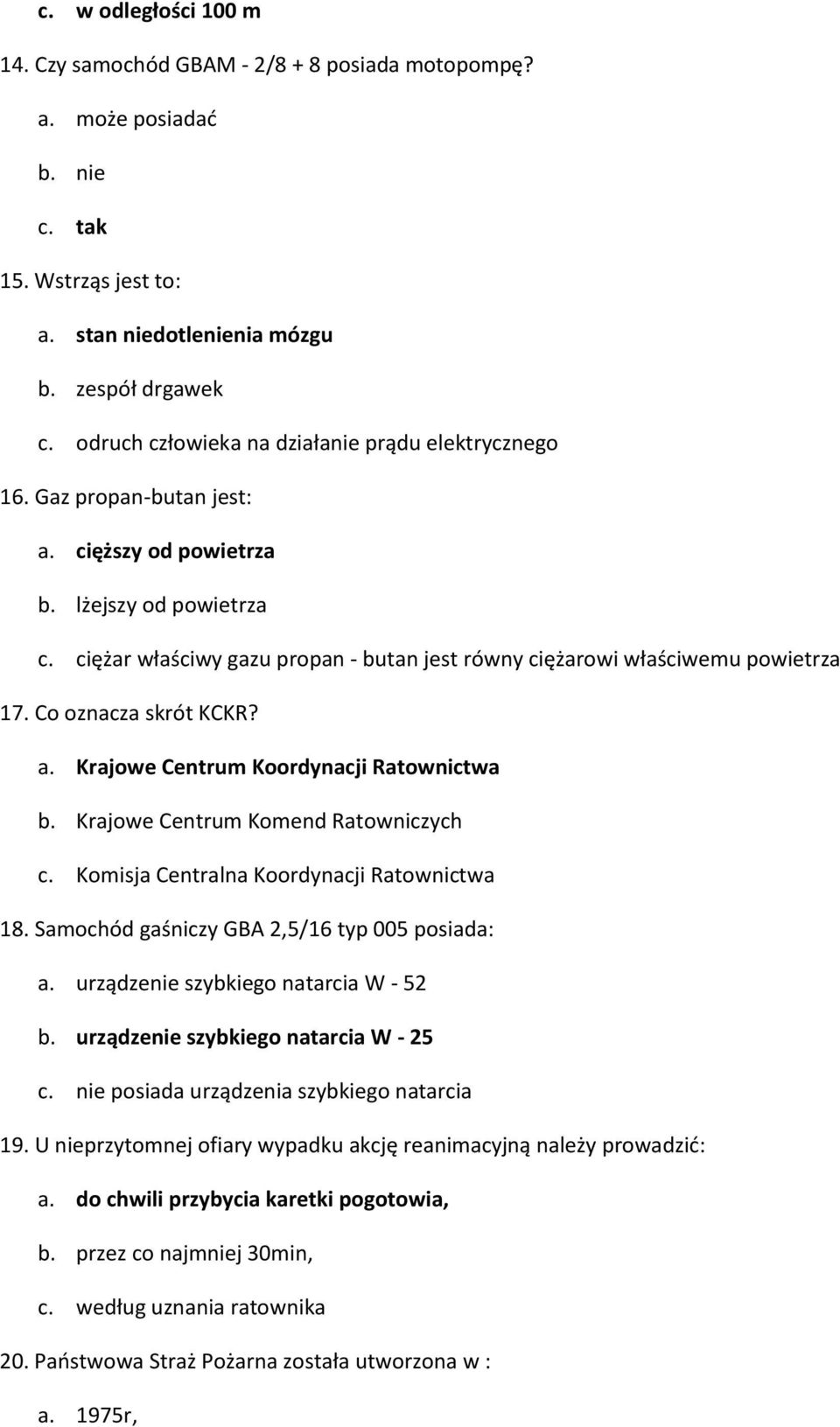 c. w odległości 100 m

14. Czy samochód GBAM - 2/8 + 8 posiada motopompę?

a. może posiadać

b. nie

c. tak

15. Wstrząs jest to:

a. stan niedotlenienia mózgu

b. zespół drgawek

c. odruch człowieka na działanie prądu elektrycznego

16. Gaz propan-butan jest:

a. cięższy od powietrza

b. lżejszy od powietrza

c. ciężar właściwy gazu propan - butan jest równy ciężarowi właściwemu powietrza

17. Co oznacza skrót KCKR?

a. Krajowe Centrum Koordynacji Ratownictwa

b. Krajowe Centrum Komend Ratowniczych

c. Komisja Centralna Koordynacji Ratownictwa

18. Samochód gaśniczy GBA 2,5/16 typ 005 posiada:

a. urządzenie szybkiego natarcia W - 52

b. urządzenie szybkiego natarcia W - 25

c. nie posiada urządzenia szybkiego natarcia

19. U nieprzytomnej ofiary wypadku akcję reanimacyjną należy prowadzić:

a. do chwili przybycia karetki pogotowia,

b. przez co najmniej 30min,

c. według uznania ratownika

20. Państwowa Straż Pożarna została utworzona w :

a. 1975r,